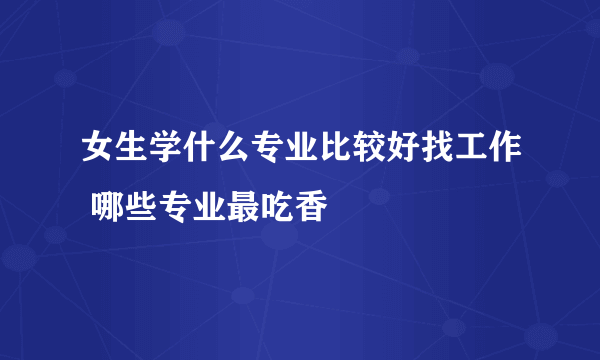 女生学什么专业比较好找工作 哪些专业最吃香